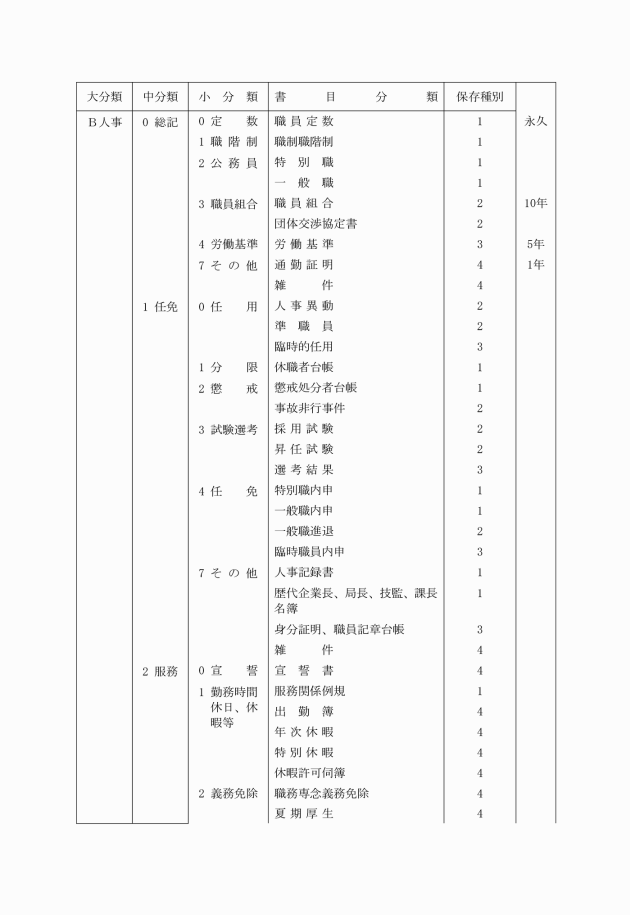 | 大分類 | 中分類 | 小分類 | 書目分類 | 保存種別 | |
|---|---|---|---|---|---|
| B人事 | 0 総記 | 0 定数 | 職員定数 | 1 | 永久 |
| | | 1 職階制 | 職制職階制 | 1 | |
| | | 2 公務員 | 特別職 | 1 | |
| | | | 一般職 | 1 | |
| | | 3 職員組合 | 職員組合 | 2 | 10年 |
| | | | 団体交渉協定書 | 2 | |
| | | 4 労働基準 | 労働基準 | 3 | 5年 |
| | | 7 その他 | 通勤証明 | 4 | 1年 |
| | | | 雑件 | 4 | |
| | 1 任免 | 0 任用 | 人事異動 | 2 | |
| | | | 準職員 | 2 | |
| | | | 臨時的任用 | 3 | |
| | | 1 分限 | 休職者台帳 | 1 | |
| | | 2 懲戒 | 懲戒処分者台帳 | 1 | |
| | | | 事故非行事件 | 2 | |
| | | 3 試験選考 | 採用試験 | 2 | |
| | | | 昇任試験 | 2 | |
| | | | 選考結果 | 3 | |
| | | 4 任免 | 特別職内申 | 1 | |
| | | | 一般職内申 | 1 | |
| | | | 一般職進退 | 2 | |
| | | | 臨時職員内申 | 3 | |
| | | 7 その他 | 人事記録書 | 1 | |
| | | | 歴代企業長、局長、技監、課長名簿 | 1 | |
| | | | 身分証明、職員記章台帳 | 3 | |
| | | | 雑件 | 4 | |
| | 2 服務 | 0 宣誓 | 宣誓書 | 4 | |
| | | 1 勤務時間休日、休暇等 | 服務関係例規 | 1 | |
| | | | 出勤簿 | 4 | |
| | | | 年次休暇 | 4 | |
| | | | 特別休暇 | 4 | |
| | | | 休暇許可伺簿 | 4 | |
| | | 2 義務免除 | 職務専念義務免除 | 4 | |
| | | | 夏期厚生 | 4 | |